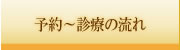 予約～診療の流れ